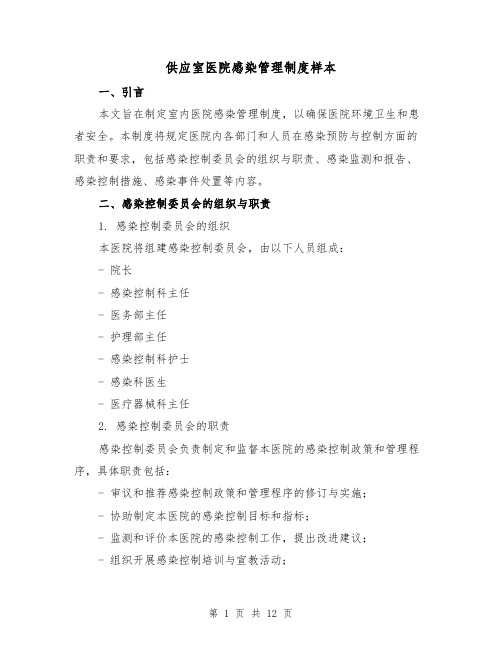 供应室医院感染管理制度样本

一、引言

本文旨在制定室内医院感染管理制度，以确保医院环境卫生和患者安全。本制度将规定医院内各部门和人员在感染预防与控制方面的职责和要求，包括感染控制委员会的组织与职责、感染监测和报告、感染控制措施、感染事件处置等内容。

二、感染控制委员会的组织与职责

1. 感染控制委员会的组织

本医院将组建感染控制委员会，由以下人员组成：

- 院长

- 感染控制科主任

- 医务部主任

- 护理部主任

- 感染控制科护士

- 感染科医生

- 医疗器械科主任

2. 感染控制委员会的职责

感染控制委员会负责制定和监督本医院的感染控制政策和管理程序，具体职责包括：

- 审议和推荐感染控制政策和管理程序的修订与实施；

- 协助制定本医院的感染控制目标和指标；

- 监测和评价本医院的感染控制工作，提出改进建议；

- 组织开展感染控制培训与宣教活动；

第 1 页 共 12 页